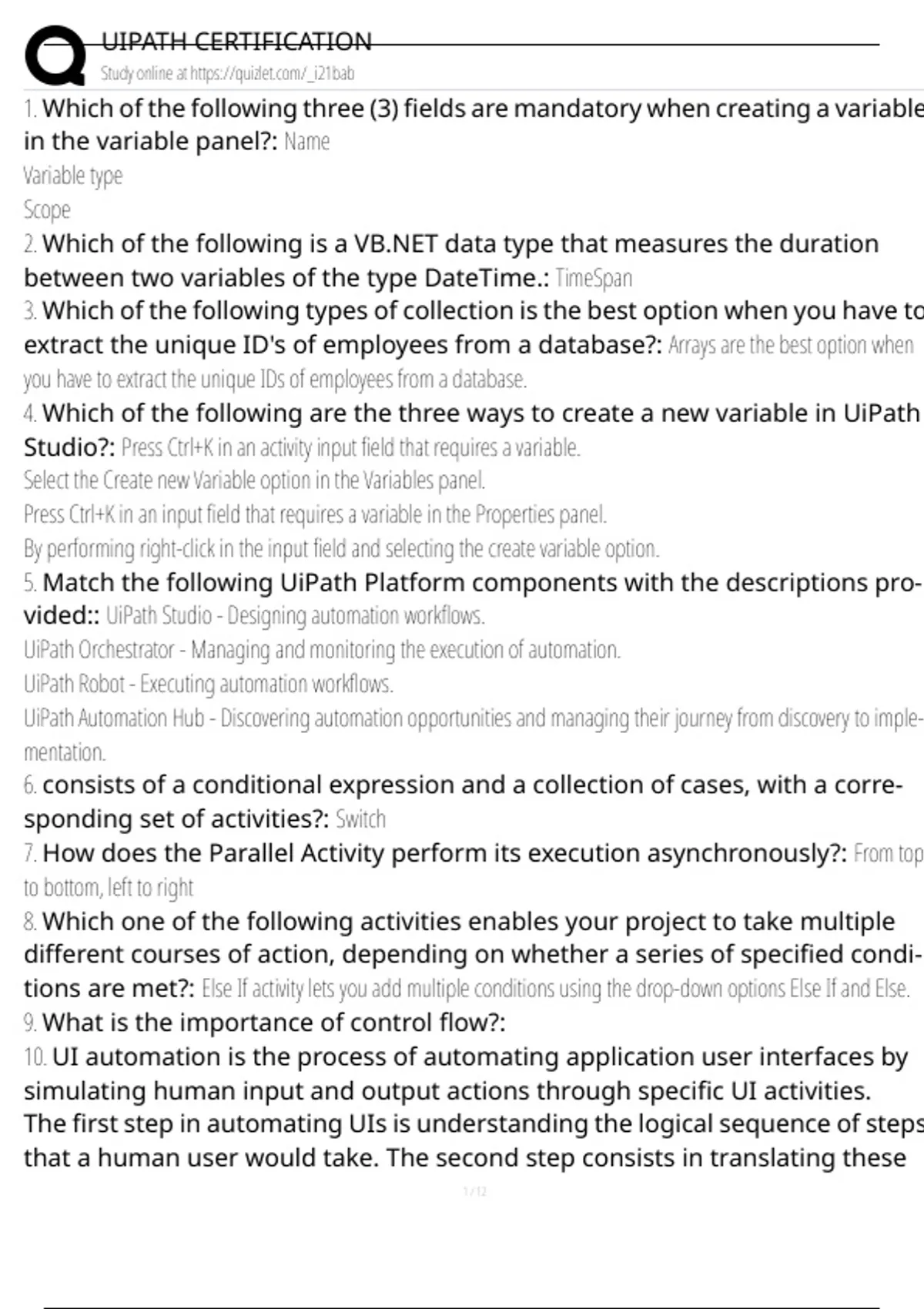 UIPATH CERTIFICATION
Study online at https://quizlet.com/_i21bab

1. Which of the following three (3) fields are mandatory when creating a variable in the variable panel?: Name
Variable type
Scope
2. Which of the following is a VB.NET data type that measures the duration between two variables of the type DateTime.: TimeSpan
3. Which of the following types of collection is the best option when you have to extract the unique ID's of employees from a database?: Arrays are the best option when you have to extract the unique IDs of employees from a database.
4. Which of the following are the three ways to create a new variable in UiPath Studio?: Press Ctrl+K in an activity input field that requires a variable.
Select the Create new Variable option in the Variables panel.
Press Ctrl+K in an input field that requires a variable in the Properties panel.
By performing right-click in the input field and selecting the create variable option.
5. Match the following UiPath Platform components with the descriptions provided:: UiPath Studio - Designing automation workflows.
UiPath Orchestrator - Managing and monitoring the execution of automation.
UiPath Robot - Executing automation workflows.
UiPath Automation Hub - Discovering automation opportunities and managing their journey from discovery to implementation.
6. consists of a conditional expression and a collection of cases, with a corresponding set of activities?: Switch
7. How does the Parallel Activity perform its execution asynchronously?: From top to bottom, left to right
8. Which one of the following activities enables your project to take multiple different courses of action, depending on whether a series of specified conditions are met?: Else If activity lets you add multiple conditions using the drop-down options Else If and Else.
9. What is the importance of control flow?:
10. UI automation is the process of automating application user interfaces by simulating human input and output actions through specific UI activities. The first step in automating UIs is understanding the logical sequence of steps that a human user would take. The second step consists in translating these

1 / 12